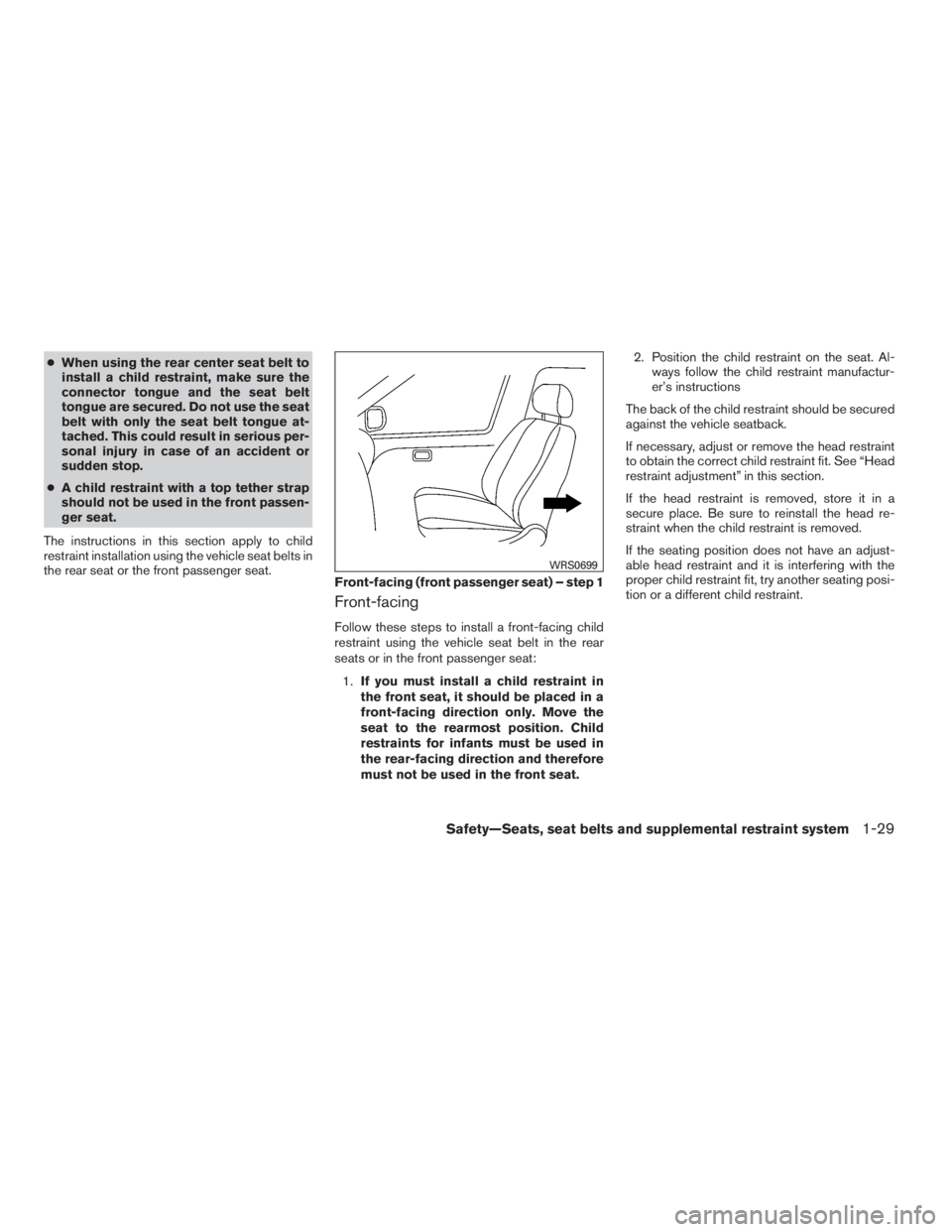 ● When using the rear center seat belt to install a child restraint, make sure the connector tongue and the seat belt tongue are secured. Do not use the seat belt with only the seat belt tongue attached. This could result in serious personal injury in case of an accident or sudden stop.

● A child restraint with a top tether strap should not be used in the front passenger seat.

The instructions in this section apply to child restraint installation using the vehicle seat belts in the rear seat or the front passenger seat.

WRS0699

Front-facing (front passenger seat) – step 1

Front-facing

Follow these steps to install a front-facing child restraint using the vehicle seat belt in the rear seats or in the front passenger seat:

1. If you must install a child restraint in the front seat, it should be placed in a front-facing direction only. Move the seat to the rearmost position. Child restraints for infants must be used in the rear-facing direction and therefore must not be used in the front seat.

2. Position the child restraint on the seat. Always follow the child restraint manufacturer's instructions

The back of the child restraint should be secured against the vehicle seatback.

If necessary, adjust or remove the head restraint to obtain the correct child restraint fit. See "Head restraint adjustment" in this section.

If the head restraint is removed, store it in a secure place. Be sure to reinstall the head restraint when the child restraint is removed.

If the seating position does not have an adjustable head restraint and it is interfering with the proper child restraint fit, try another seating position or a different child restraint.

Safety—Seats, seat belts and supplemental restraint system 1-29

carmanualsonline.info